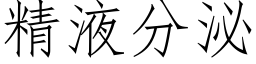 精液分泌